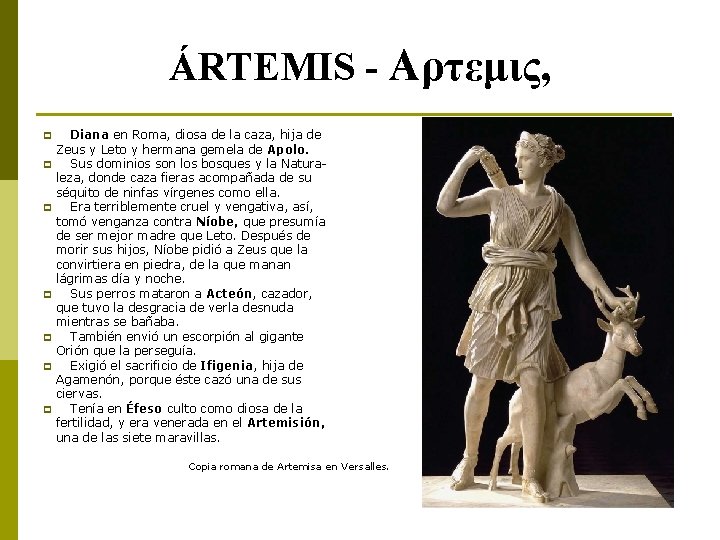 ÁRTEMIS - Αρτεμις,

Diana en Roma, diosa de la caza, hija de Zeus y Leto y hermana gemela de Apolo.

Sus dominios son los bosques y la Naturaleza, donde caza fieras acompañada de su séquito de ninfas vírgenes como ella.

Era terriblemente cruel y vengativa, así, tomó venganza contra Níobe, que presumía de ser mejor madre que Leto. Después de morir sus hijos, Níobe pidió a Zeus que la convirtiera en piedra, de la que manan lágrimas día y noche.

Sus perros mataron a Acteón, cazador, que tuvo la desgracia de verla desnuda mientras se bañaba.

También envió un escorpión al gigante Orión que la perseguía.

Exigió el sacrificio de Ifigenia, hija de Agamenón, porque éste cazó una de sus ciervas.

Tenía en Éfeso culto como diosa de la fertilidad, y era venerada en el Artemisión, una de las siete maravillas.

Copia romana de Artemisa en Versalles.